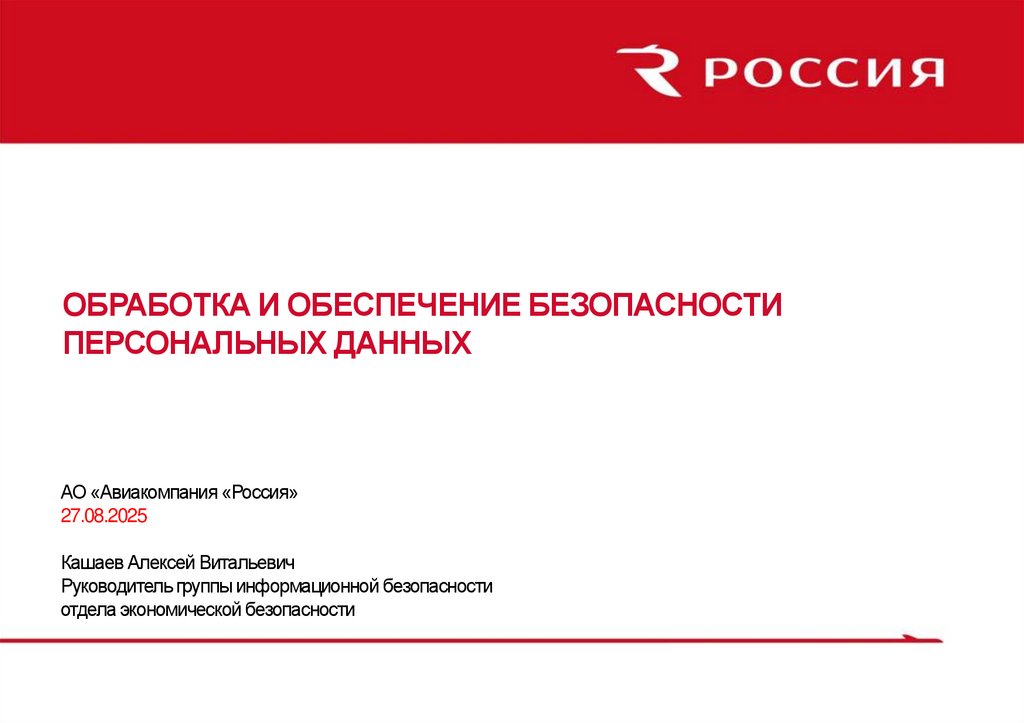 РОССИЯ

ОБРАБОТКА И ОБЕСПЕЧЕНИЕ БЕЗОПАСНОСТИ ПЕРСОНАЛЬНЫХ ДАННЫХ

АО «Авиакомпания «Россия»
27.08.2025

Кашаев Алексей Витальевич
Руководитель группы информационной безопасности
отдела экономической безопасности